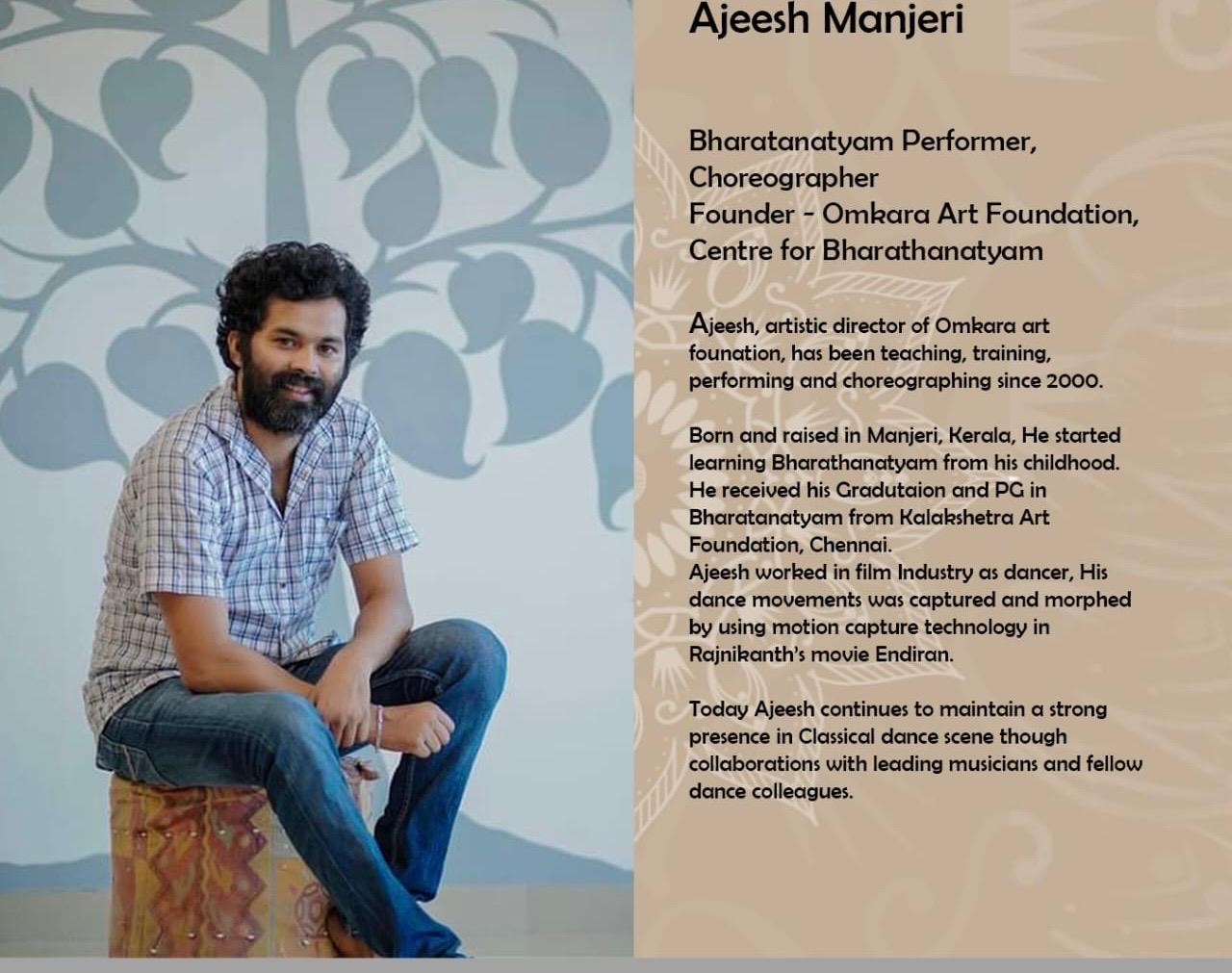 Ajeesh Manjeri

Bharatanatyam Performer, Choreographer
Founder - Omkara Art Foundation, Centre for Bharathanatyam

Ajeesh, artistic director of Omkara art founation, has been teaching, training, performing and choreographing since 2000.

Born and raised in Manjeri, Kerala, He started learning Bharathanatyam from his childhood. He received his Gradutaion and PG in Bharatanatyam from Kalakshetra Art Foundation, Chennai.
Ajeesh worked in film Industry as dancer, His dance movements was captured and morphed by using motion capture technology in Rajnikanth's movie Endiran.

Today Ajeesh continues to maintain a strong presence in Classical dance scene though collaborations with leading musicians and fellow dance colleagues.